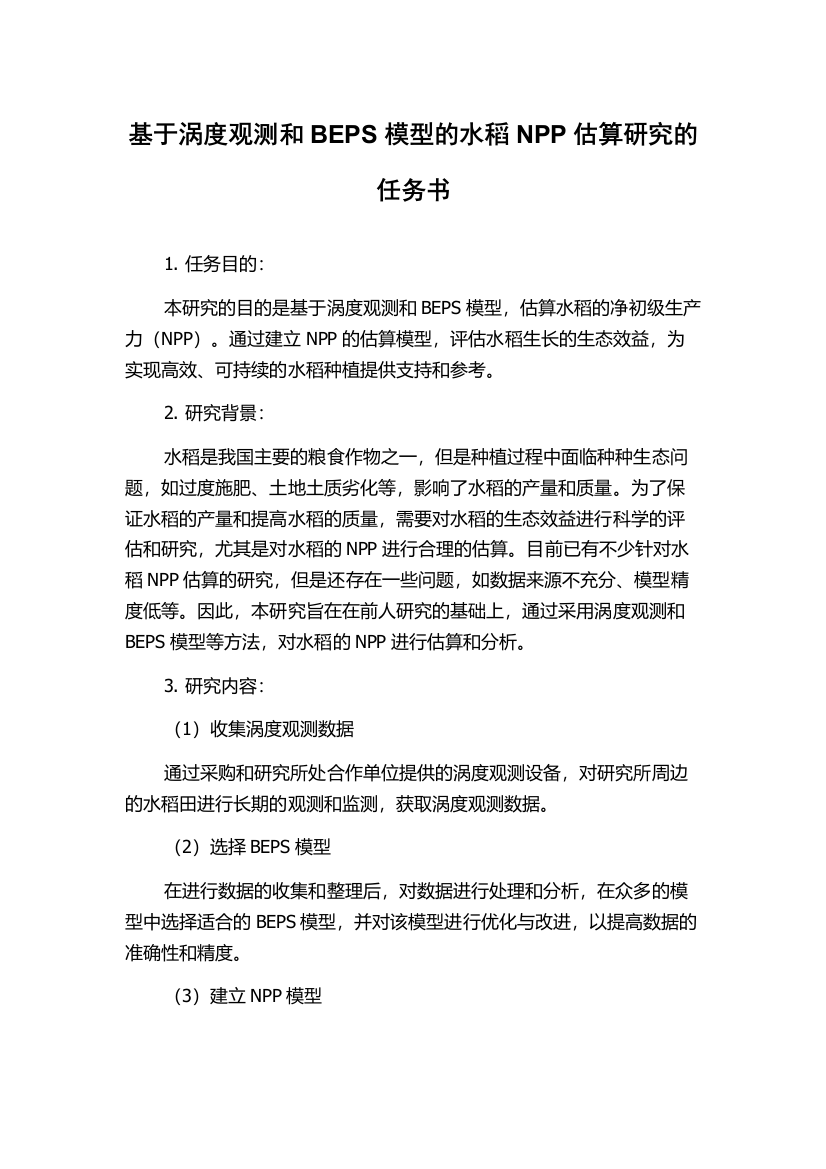 基于涡度观测和 BEPS 模型的水稻 NPP 估算研究的任务书

1. 任务目的：

本研究的目的是基于涡度观测和 BEPS 模型，估算水稻的净初级生产力（NPP）。通过建立 NPP 的估算模型，评估水稻生长的生态效益，为实现高效、可持续的水稻种植提供支持和参考。

2. 研究背景：

水稻是我国主要的粮食作物之一，但是种植过程中面临种种生态问题，如过度施肥、土地土质劣化等，影响了水稻的产量和质量。为了保证水稻的产量和提高水稻的质量，需要对水稻的生态效益进行科学的评估和研究，尤其是对水稻的 NPP 进行合理的估算。目前已有不少针对水稻 NPP 估算的研究，但是还存在一些问题，如数据来源不充分、模型精度低等。因此，本研究旨在在前人研究的基础上，通过采用涡度观测和 BEPS 模型等方法，对水稻的 NPP 进行估算和分析。

3. 研究内容：

（1）收集涡度观测数据

通过采购和研究所处合作单位提供的涡度观测设备，对研究所周边的水稻田进行长期的观测和监测，获取涡度观测数据。

（2）选择 BEPS 模型

在进行数据的收集和整理后，对数据进行处理和分析，在众多的模型中选择适合的 BEPS 模型，并对该模型进行优化与改进，以提高数据的准确性和精度。

（3）建立 NPP 模型